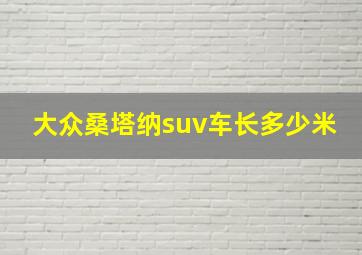 大众桑塔纳suv车长多少米